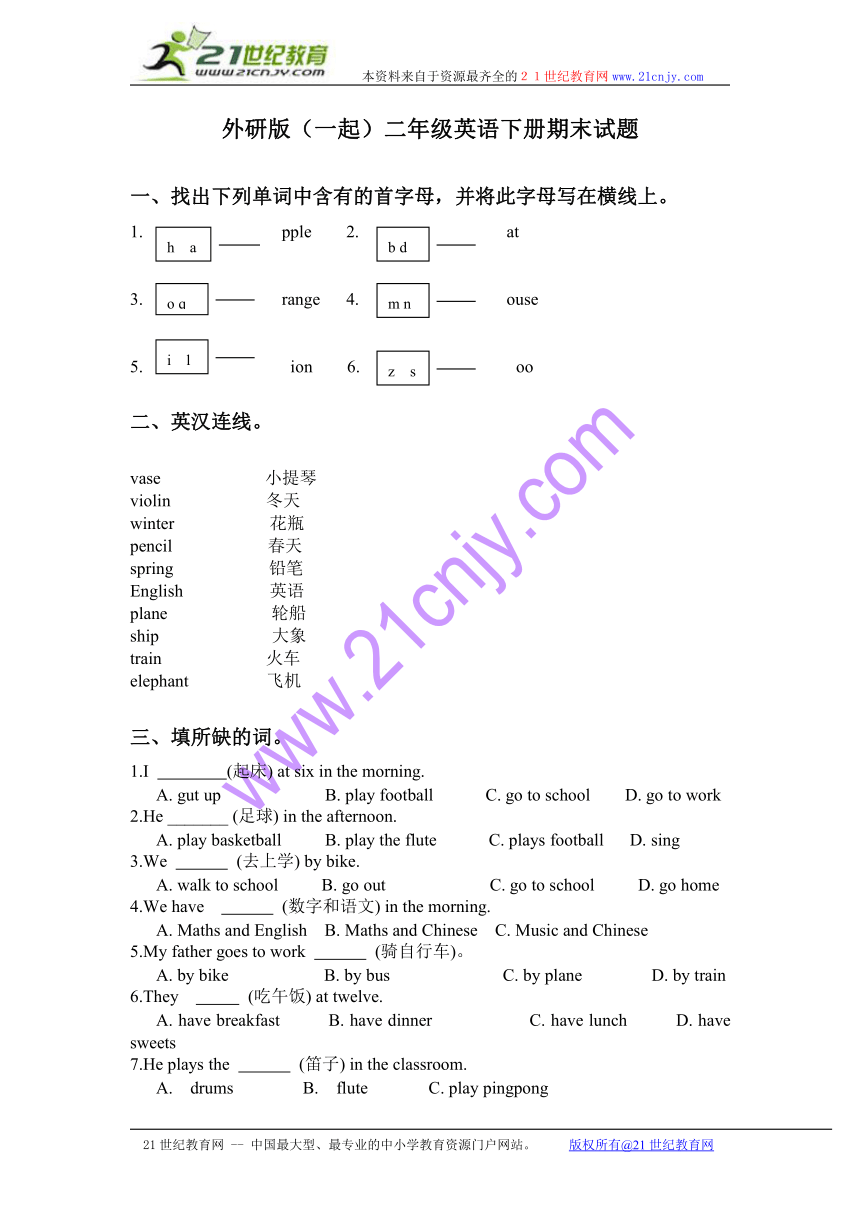 21世纪教育 www.21cnjy.com 本资料来自于资源最齐全的２１世纪教育网www.21cnjy.com

外研版（一起）二年级英语下册期末试题

一、找出下列单词中含有的首字母，并将此字母写在横线上。

1. h a ____ pple 2. b d ____ at

3. o a ____ range 4. m n ____ ouse

5. i l ____ ion 6. z s ____ oo

二、英汉连线。

vase 小提琴
violin 冬天
winter 花瓶
pencil 春天
spring 铅笔
English 英语
plane 轮船
ship 大象
train 火车
elephant 飞机

三、填所缺的词。

1.I ________(起床) at six in the morning.
A. gut up B. play football C. go to school D. go to work
2.He _______ (足球) in the afternoon.
A. play basketball B. play the flute C. plays football D. sing
3.We ______ (去上学) by bike.
A. walk to school B. go out C. go to school D. go home
4.We have ______ (数字和语文) in the morning.
A. Maths and English B. Maths and Chinese C. Music and Chinese
5.My father goes to work ______ (骑自行车)。
A. by bike B. by bus C. by plane D. by train
6.They _____ (吃午饭) at twelve.
A. have breakfast B. have dinner C. have lunch D. have sweets
7.He plays the ______ (笛子) in the classroom.
A. drums B. flute C. play pingpong

www.21cnjy.com

21世纪教育网 -- 中国最大型、最专业的中小学教育资源门户网站。 版权所有@21世纪教育网